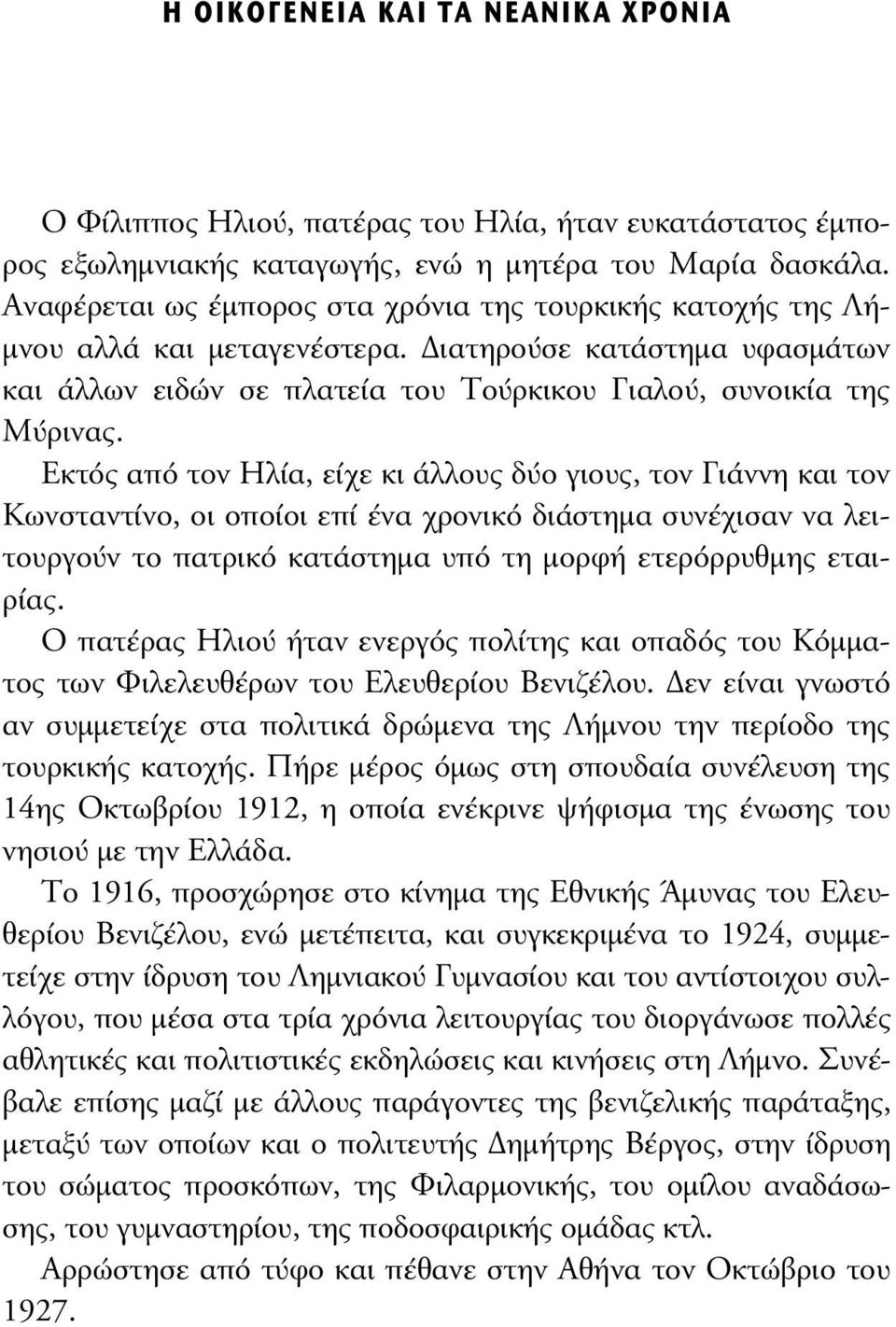 Η ΟΙΚΟΓΕΝΕΙΑ ΚΑΙ ΤΑ ΝΕΑΝΙΚΑ ΧΡΟΝΙΑ

Ο Φίλιππος Ηλιού, πατέρας του Ηλία, ήταν ευκατάστατος έμπορος εξωλημνιακής καταγωγής, ενώ η μητέρα του Μαρία δασκάλα. Αναφέρεται ως έμπορος στα χρόνια της τουρκικής κατοχής της Λήμνου αλλά και μεταγενέστερα. Διατηρούσε κατάστημα υφασμάτων και άλλων ειδών σε πλατεία του Τούρκικου Γιαλού, συνοικία της Μύρινας.

Εκτός από τον Ηλία, είχε κι άλλους δύο γιους, τον Γιάννη και τον Κωνσταντίνο, οι οποίοι επί ένα χρονικό διάστημα συνέχισαν να λειτουργούν το πατρικό κατάστημα υπό τη μορφή ετερόρρυθμης εταιρίας.

Ο πατέρας Ηλιού ήταν ενεργός πολίτης και οπαδός του Κόμματος των Φιλελευθέρων του Ελευθερίου Βενιζέλου. Δεν είναι γνωστό αν συμμετείχε στα πολιτικά δρώμενα της Λήμνου την περίοδο της τουρκικής κατοχής. Πήρε μέρος όμως στη σπουδαία συνέλευση της 14ης Οκτωβρίου 1912, η οποία ενέκρινε ψήφισμα της ένωσης του νησιού με την Ελλάδα.

Το 1916, προσχώρησε στο κίνημα της Εθνικής Άμυνας του Ελευθερίου Βενιζέλου, ενώ μετέπειτα, και συγκεκριμένα το 1924, συμμετείχε στην ίδρυση του Λημνιακού Γυμνασίου και του αντίστοιχου συλλόγου, που μέσα στα τρία χρόνια λειτουργίας του διοργάνωσε πολλές αθλητικές και πολιτιστικές εκδηλώσεις και κινήσεις στη Λήμνο. Συνέβαλε επίσης μαζί με άλλους παράγοντες της βενιζελικής παράταξης, μεταξύ των οποίων και ο πολιτευτής Δημήτρης Βέργος, στην ίδρυση του σώματος προσκόπων, της Φιλαρμονικής, του ομίλου αναδάσωσης, του γυμναστηρίου, της ποδοσφαιρικής ομάδας κτλ.

Αρρώστησε από τύφο και πέθανε στην Αθήνα τον Οκτώβριο του 1927.